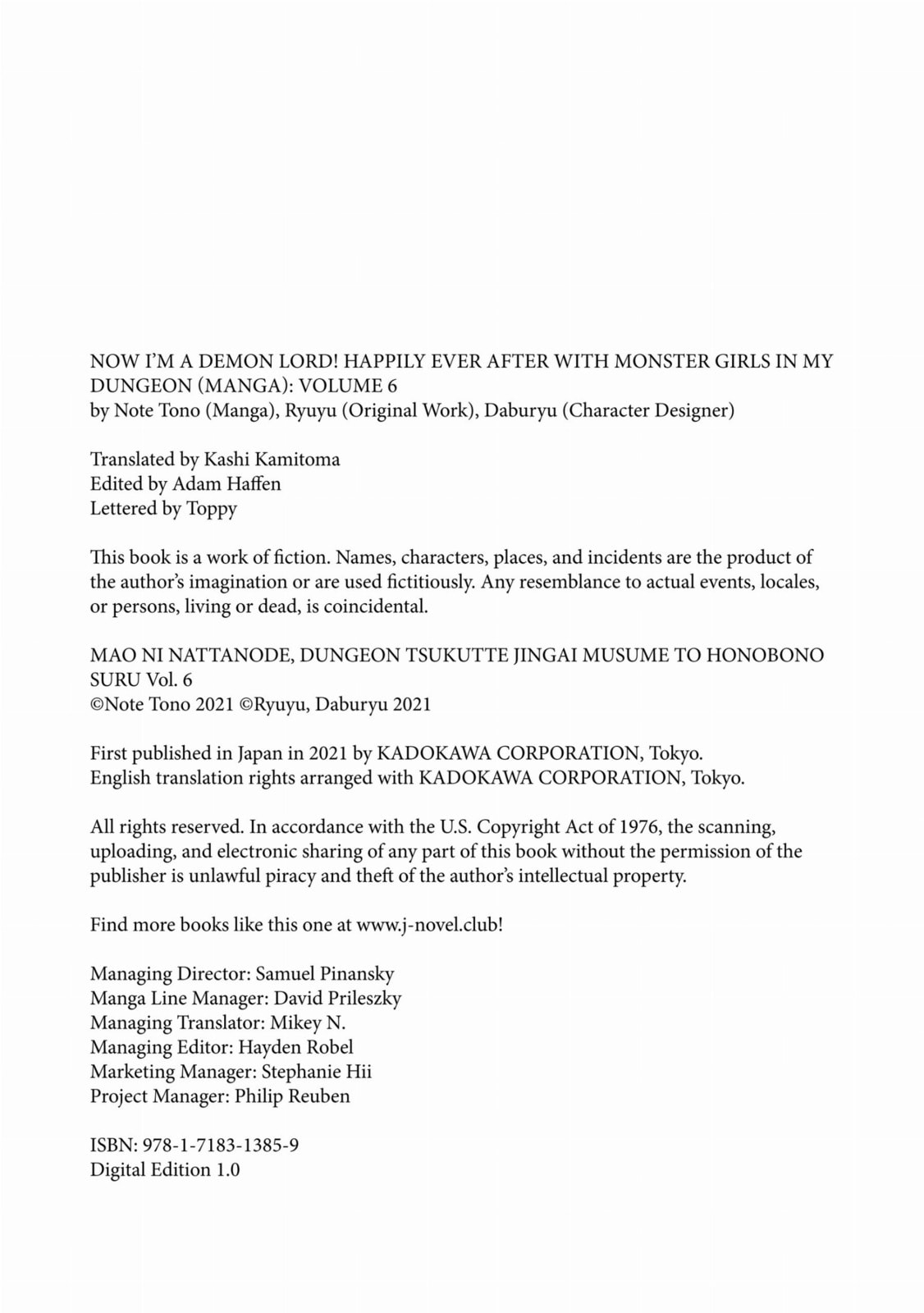 NOW I'M A DEMON LORD! HAPPILY EVER AFTER WITH MONSTER GIRLS IN MY DUNGEON (MANGA): VOLUME 6
by Note Tono (Manga), Ryuyu (Original Work), Daburyu (Character Designer)

Translated by Kashi Kamitoma
Edited by Adam Haffen
Lettered by Toppy

This book is a work of fiction. Names, characters, places, and incidents are the product of the author's imagination or are used fictitiously. Any resemblance to actual events, locales, or persons, living or dead, is coincidental.

MAO NI NATTANODE, DUNGEON TSUKUTTE JINGAI MUSUME TO HONOBONO SURU Vol. 6
©Note Tono 2021 ©Ryuyu, Daburyu 2021

First published in Japan in 2021 by KADOKAWA CORPORATION, Tokyo.
English translation rights arranged with KADOKAWA CORPORATION, Tokyo.

All rights reserved. In accordance with the U.S. Copyright Act of 1976, the scanning, uploading, and electronic sharing of any part of this book without the permission of the publisher is unlawful piracy and theft of the author's intellectual property.

Find more books like this one at www.j-novel.club!

Managing Director: Samuel Pinansky
Manga Line Manager: David Prileszky
Managing Translator: Mikey N.
Managing Editor: Hayden Robel
Marketing Manager: Stephanie Hii
Project Manager: Philip Reuben

ISBN: 978-1-7183-1385-9
Digital Edition 1.0